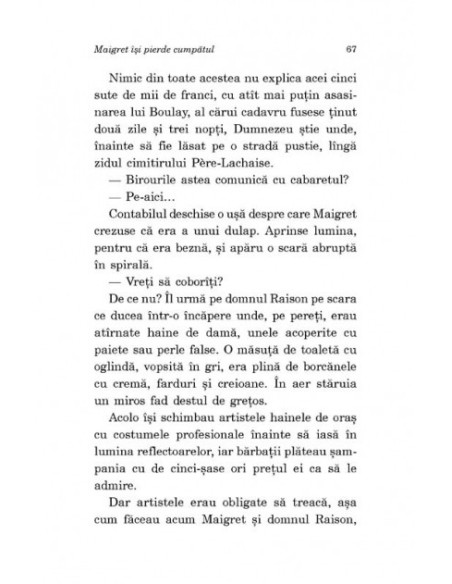 Maigret își pierde cumpătul 67

Nimic din toate acestea nu explica acei cinci sute de mii de franci, cu atît mai puțin asasinarea lui Boulay, al cărui cadavru fusese ținut două zile și trei nopți, Dumnezeu știe unde, înainte să fie lăsat pe o stradă pustie, lîngă zidul cimitirului Père-Lachaise.

— Birourile astea comunică cu cabaretul?

— Pe-aici...

Contabilul deschise o ușă despre care Maigret crezuse că era a unui dulap. Aprinse lumina, pentru că era beznă, și apăru o scară abruptă în spirală.

— Vreți să coborîți?

De ce nu? Îl urmă pe domnul Raison pe scara ce ducea într-o încăpere unde, pe pereți, erau atîrnate haine de damă, unele acoperite cu paiete sau perle false. O măsuță de toaletă cu oglindă, vopsită în gri, era plină de borcănele cu cremă, farduri și creioane. În aer stăruia un miros fad destul de grețos.

Acolo își schimbau artistele hainele de oraș cu costumele profesionale înainte să iasă în lumina reflectoarelor, iar bărbații plăteau șampania cu de cinci-șase ori prețul ei ca să le admire.

Dar artistele erau obligate să treacă, așa cum făceau acum Maigret și domnul Raison,